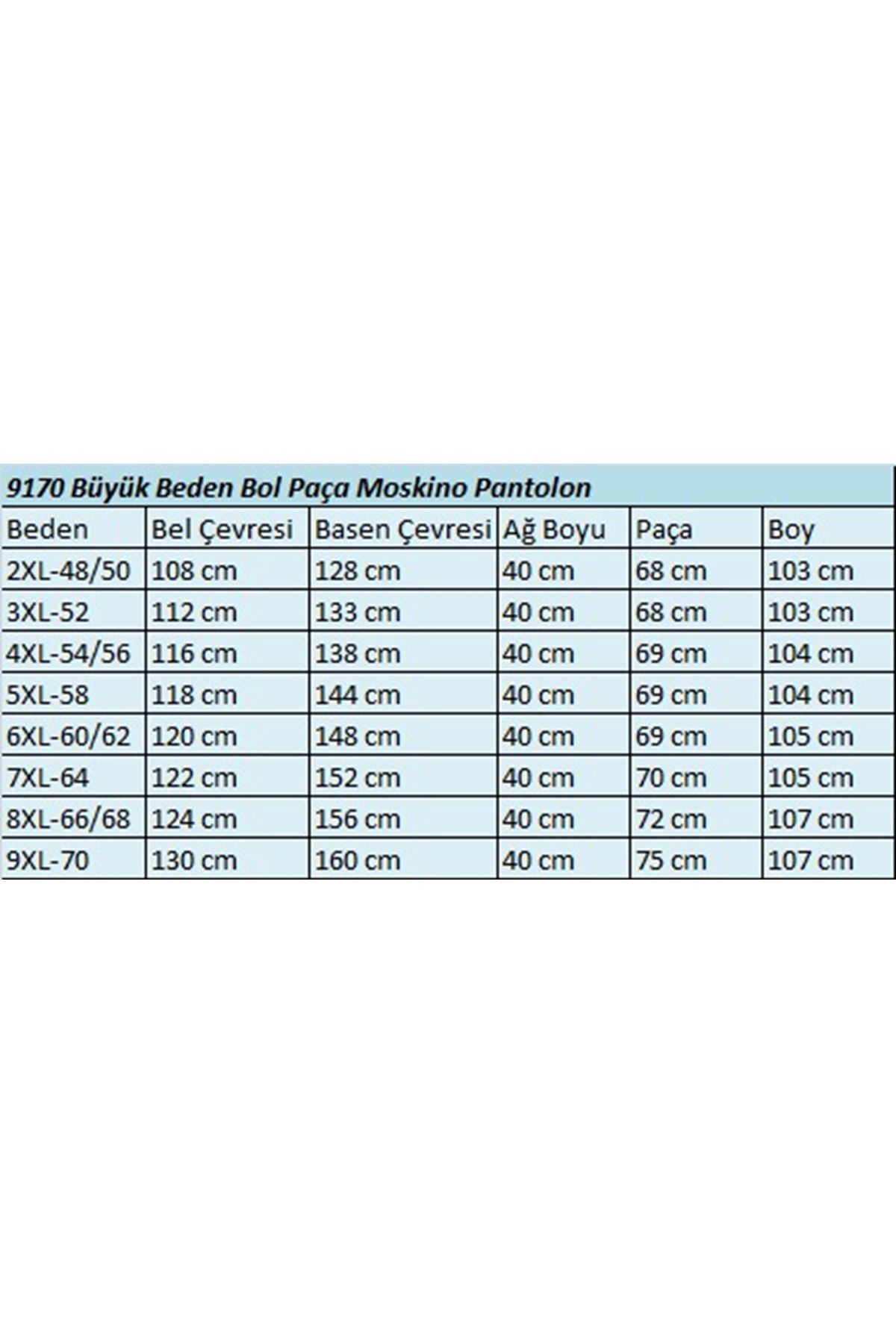 9170 Büyük Beden Bol Paça Moskino Pantolon

| Beden | Bel Çevresi | Basen Çevresi | Ağ Boyu | Paça | Boy |
|---|---|---|---|---|---|
| 2XL-48/50 | 108 cm | 128 cm | 40 cm | 68 cm | 103 cm |
| 3XL-52 | 112 cm | 133 cm | 40 cm | 68 cm | 103 cm |
| 4XL-54/56 | 116 cm | 138 cm | 40 cm | 69 cm | 104 cm |
| 5XL-58 | 118 cm | 144 cm | 40 cm | 69 cm | 104 cm |
| 6XL-60/62 | 120 cm | 148 cm | 40 cm | 69 cm | 105 cm |
| 7XL-64 | 122 cm | 152 cm | 40 cm | 70 cm | 105 cm |
| 8XL-66/68 | 124 cm | 156 cm | 40 cm | 72 cm | 107 cm |
| 9XL-70 | 130 cm | 160 cm | 40 cm | 75 cm | 107 cm |